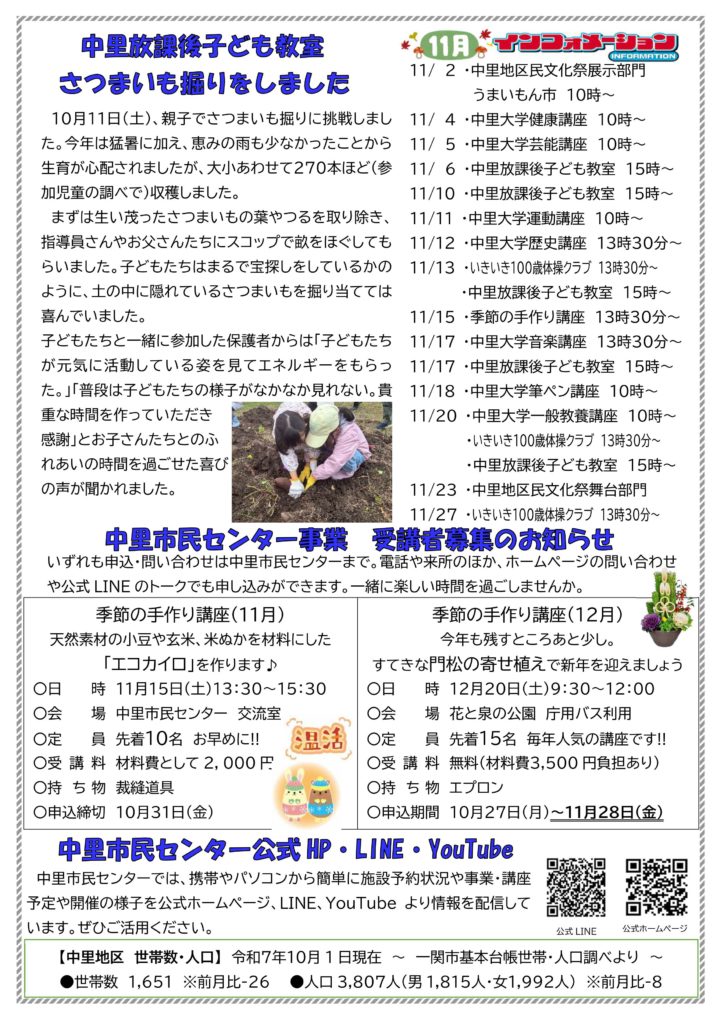 中里放課後子ども教室
さつまいも掘りをしました

10月11日(土)、親子でさつまいも掘りに挑戦しました。今年は猛暑に加え、恵みの雨も少なかったことから生育が心配されましたが、大小あわせて270本ほど(参加児童の調べで)収穫しました。

まずは生い茂ったさつまいもの葉やつるを取り除き、指導員さんやお父さんたちにスコップで畝をほぐしてもらいました。子どもたちはまるで宝探しをしているかのように、土の中に隠れているさつまいもを掘り当てては喜んでいました。

子どもたちと一緒に参加した保護者からは「子どもたちが元気に活動している姿を見てエネルギーをもらった。」「普段は子どもたちの様子がなかなか見れない。貴重な時間を作っていただき感謝」とお子さんたちとのふれあいの時間を過ごせた喜びの声が聞かれました。

11月 インフォメーション INFORMATION
11/ 2 ・中里地区民文化祭展示部門 うまいもん市 10時～
11/ 4 ・中里大学健康講座 10時～
11/ 5 ・中里大学芸能講座 10時～
11/ 6 ・中里放課後子ども教室 15時～
11/10 ・中里放課後子ども教室 15時～
11/11 ・中里大学運動講座 10時～
11/12 ・中里大学歴史講座 13時30分～
11/13 ・いきいき100歳体操クラブ 13時30分～
・中里放課後子ども教室 15時～
11/15 ・季節の手作り講座 13時30分～
11/17 ・中里大学音楽講座 13時30分～
11/17 ・中里放課後子ども教室 15時～
11/18 ・中里大学筆ペン講座 10時～
11/20 ・中里大学一般教養講座 10時～
・いきいき100歳体操クラブ 13時30分～
・中里放課後子ども教室 15時～
11/23 ・中里地区民文化祭舞台部門
11/27 ・いきいき100歳体操クラブ 13時30分～

中里市民センター事業 受講者募集のお知らせ
いずれも申込・問い合わせは中里市民センターまで。電話や来所のほか、ホームページの問い合わせや公式 LINE のトークでも申し込みができます。一緒に楽しい時間を過ごしませんか。

季節の手作り講座(11月)
天然素材の小豆や玄米、米ぬかを材料にした
「エコカイロ」を作ります♪
○日 時 11月15日(土)13:30～15:30
○会 場 中里市民センター 交流室
○定 員 先着10名 お早めに!!
○受 講 料 材料費として 2,000円
○持 ち 物 裁縫道具
○申込締切 10月31日(金)
温活

季節の手作り講座(12月)
今年も残すところあと少し。
すてきな門松の寄せ植えで新年を迎えましょう
○日 時 12月20日(土)9:30～12:00
○会 場 花と泉の公園 庁用バス利用
○定 員 先着15名 毎年人気の講座です!!
○受 講 料 無料(材料費3,500円負担あり)
○持 ち 物 エプロン
○申込期間 10月27日(月)～11月28日(金)

中里市民センター公式 HP・LINE・YouTube
中里市民センターでは、携帯やパソコンから簡単に施設予約状況や事業・講座予定や開催の様子を公式ホームページ、LINE、YouTube より情報を配信しています。ぜひご活用ください。
公式 LINE
公式ホームページ

【中里地区 世帯数・人口】 令和7年10月1日現在 ～ 一関市基本台帳世帯・人口調べより ～
●世帯数 1,651 ※前月比-26 ●人口 3,807人(男 1,815人・女1,992人) ※前月比-8